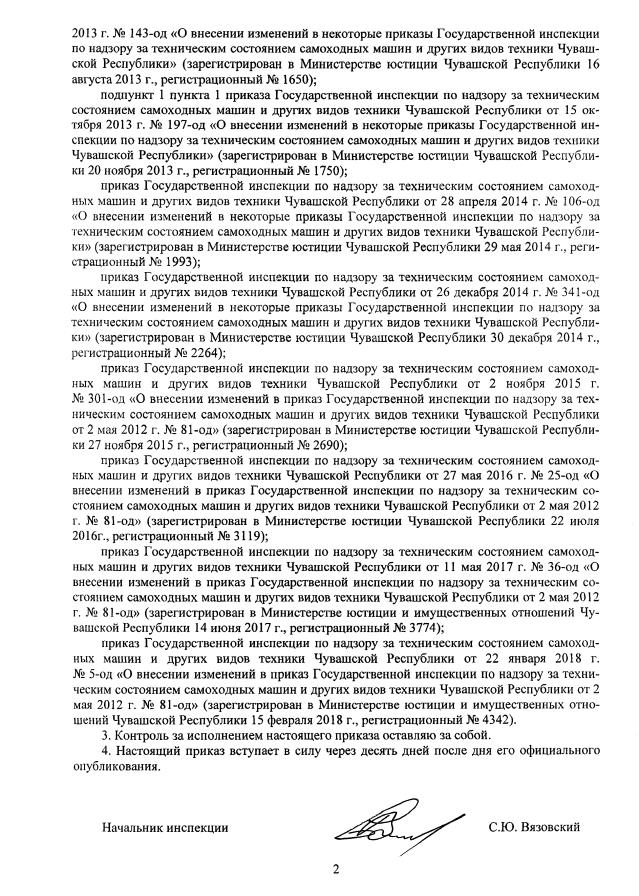 2013 г. № 143-од «О внесении изменений в некоторые приказы Государственной инспекции по надзору за техническим состоянием самоходных машин и других видов техники Чувашской Республики» (зарегистрирован в Министерстве юстиции Чувашской Республики 16 августа 2013 г., регистрационный № 1650);

подпункт 1 пункта 1 приказа Государственной инспекции по надзору за техническим состоянием самоходных машин и других видов техники Чувашской Республики от 15 октября 2013 г. № 197-од «О внесении изменений в некоторые приказы Государственной инспекции по надзору за техническим состоянием самоходных машин и других видов техники Чувашской Республики» (зарегистрирован в Министерстве юстиции Чувашской Республики 20 ноября 2013 г., регистрационный № 1750);

приказ Государственной инспекции по надзору за техническим состоянием самоходных машин и других видов техники Чувашской Республики от 28 апреля 2014 г. № 106-од «О внесении изменений в некоторые приказы Государственной инспекции по надзору за техническим состоянием самоходных машин и других видов техники Чувашской Республики» (зарегистрирован в Министерстве юстиции Чувашской Республики 29 мая 2014 г., регистрационный № 1993);

приказ Государственной инспекции по надзору за техническим состоянием самоходных машин и других видов техники Чувашской Республики от 26 декабря 2014 г. № 341-од «О внесении изменений в некоторые приказы Государственной инспекции по надзору за техническим состоянием самоходных машин и других видов техники Чувашской Республики» (зарегистрирован в Министерстве юстиции Чувашской Республики 30 декабря 2014 г., регистрационный № 2264);

приказ Государственной инспекции по надзору за техническим состоянием самоходных машин и других видов техники Чувашской Республики от 2 ноября 2015 г. № 301-од «О внесении изменений в приказ Государственной инспекции по надзору за техническим состоянием самоходных машин и других видов техники Чувашской Республики от 2 мая 2012 г. № 81-од» (зарегистрирован в Министерстве юстиции Чувашской Республики 27 ноября 2015 г., регистрационный № 2690);

приказ Государственной инспекции по надзору за техническим состоянием самоходных машин и других видов техники Чувашской Республики от 27 мая 2016 г. № 25-од «О внесении изменений в приказ Государственной инспекции по надзору за техническим состоянием самоходных машин и других видов техники Чувашской Республики от 2 мая 2012 г. № 81-од» (зарегистрирован в Министерстве юстиции Чувашской Республики 22 июля 2016г., регистрационный № 3119);

приказ Государственной инспекции по надзору за техническим состоянием самоходных машин и других видов техники Чувашской Республики от 11 мая 2017 г. № 36-од «О внесении изменений в приказ Государственной инспекции по надзору за техническим состоянием самоходных машин и других видов техники Чувашской Республики от 2 мая 2012 г. № 81-од» (зарегистрирован в Министерстве юстиции и имущественных отношений Чувашской Республики 14 июня 2017 г., регистрационный № 3774);

приказ Государственной инспекции по надзору за техническим состоянием самоходных машин и других видов техники Чувашской Республики от 22 января 2018 г. № 5-од «О внесении изменений в приказ Государственной инспекции по надзору за техническим состоянием самоходных машин и других видов техники Чувашской Республики от 2 мая 2012 г. № 81-од» (зарегистрирован в Министерстве юстиции и имущественных отношений Чувашской Республики 15 февраля 2018 г., регистрационный № 4342).

3. Контроль за исполнением настоящего приказа оставляю за собой.

4. Настоящий приказ вступает в силу через десять дней после дня его официального опубликования.

Начальник инспекции С.Ю. Вязовский

2